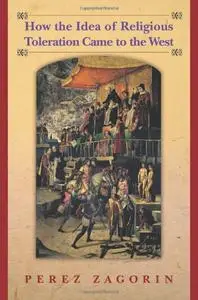 How the Idea of Religious Toleration Came to the West

PEREZ ZAGORIN